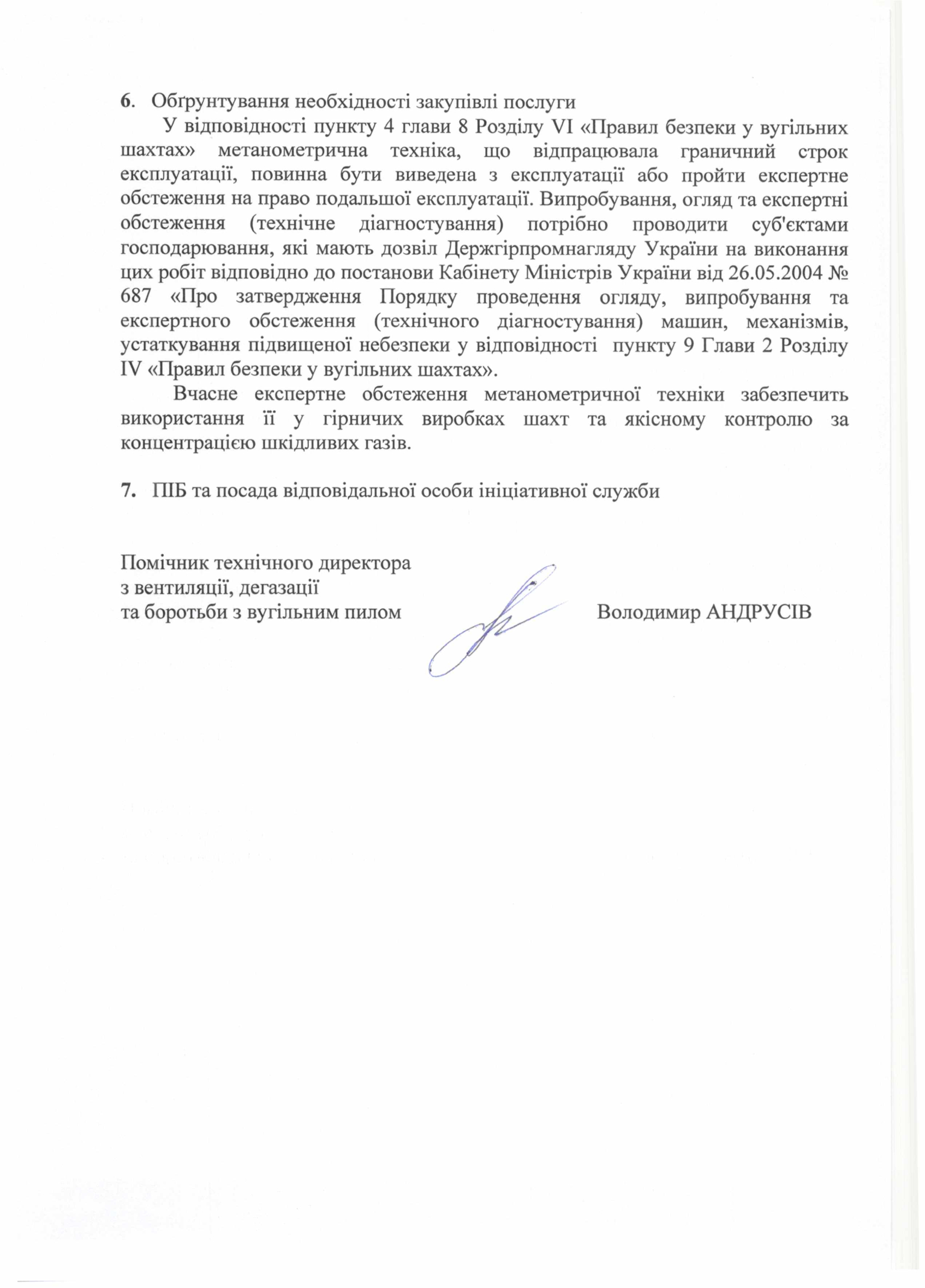 6. Обґрунтування необхідності закупівлі послуги

У відповідності пункту 4 глави 8 Розділу VI «Правил безпеки у вугільних шахтах» метанометрична техніка, що відпрацювала граничний строк експлуатації, повинна бути виведена з експлуатації або пройти експертне обстеження на право подальшої експлуатації. Випробування, огляд та експертні обстеження (технічне діагностування) потрібно проводити суб'єктами господарювання, які мають дозвіл Держгірпромнагляду України на виконання цих робіт відповідно до постанови Кабінету Міністрів України від 26.05.2004 № 687 «Про затвердження Порядку проведення огляду, випробування та експертного обстеження (технічного діагностування) машин, механізмів, устаткування підвищеної небезпеки у відповідності пункту 9 Глави 2 Розділу IV «Правил безпеки у вугільних шахтах».

Вчасне експертне обстеження метанометричної техніки забезпечить використання її у гірничих виробках шахт та якісному контролю за концентрацією шкідливих газів.

7. ПІБ та посада відповідальної особи ініціативної служби

Помічник технічного директора
з вентиляції, дегазації
та боротьби з вугільним пилом Володимир АНДРУСІВ